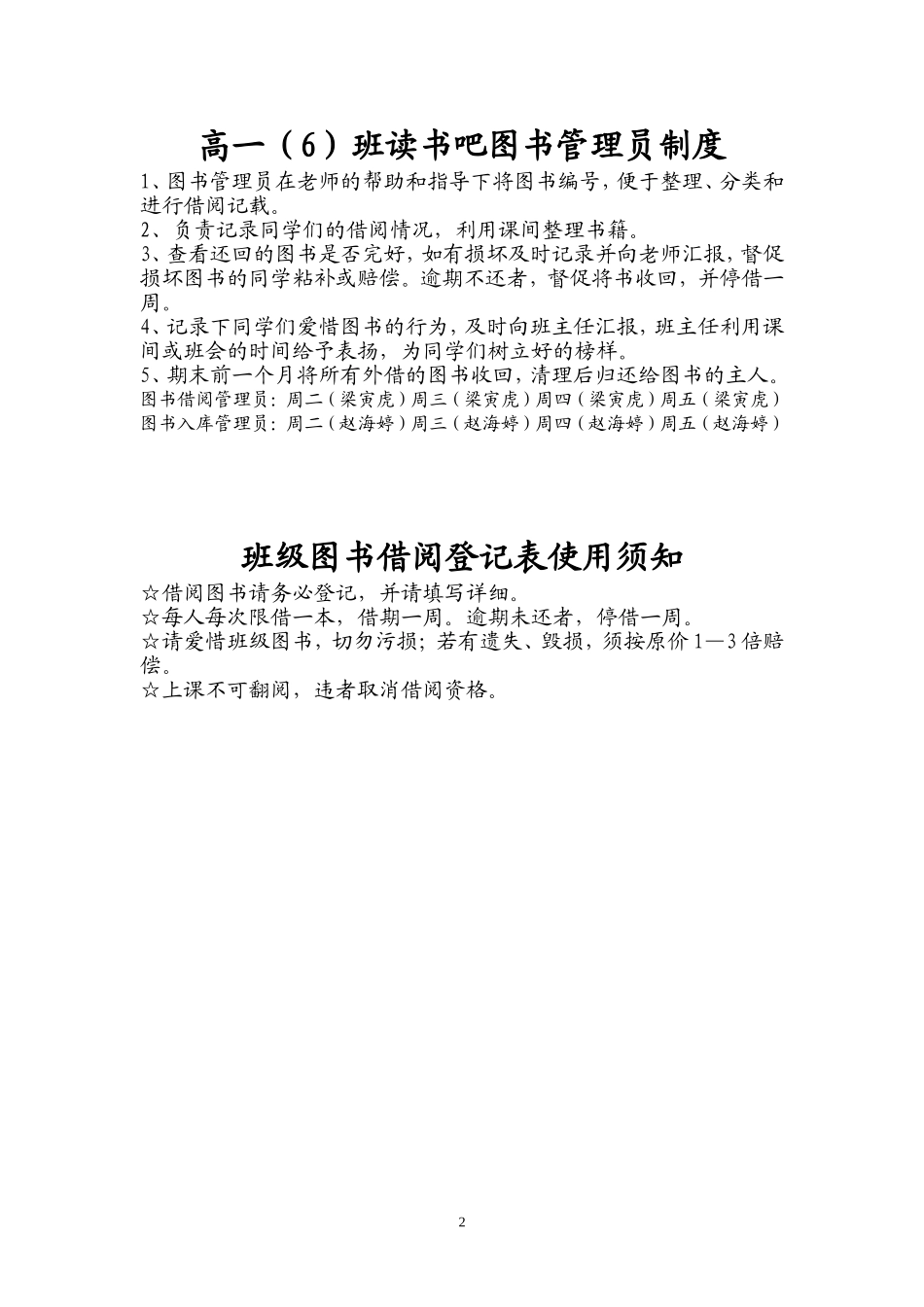 高一（6）班读书吧图书管理员制度

1、图书管理员在老师的帮助和指导下将图书编号，便于整理、分类和进行借阅记载。
2、负责记录同学们的借阅情况，利用课间整理书籍。
3、查看还回的图书是否完好，如有损坏及时记录并向老师汇报，督促损坏图书的同学粘补或赔偿。逾期不还者，督促将书收回，并停借一周。
4、记录下同学们爱惜图书的行为，及时向班主任汇报，班主任利用课间或班会的时间给予表扬，为同学们树立好的榜样。
5、期末前一个月将所有外借的图书收回，清理后归还给图书的主人。
图书借阅管理员：周二（梁寅虎）周三（梁寅虎）周四（梁寅虎）周五（梁寅虎）
图书入库管理员：周二（赵海婷）周三（赵海婷）周四（赵海婷）周五（赵海婷）

班级图书借阅登记表使用须知

☆借阅图书请务必登记，并请填写详细。
☆每人每次限借一本，借期一周。逾期未还者，停借一周。
☆请爱惜班级图书，切勿污损；若有遗失、毁损，须按原价 1—3 倍赔偿。
☆上课不可翻阅，违者取消借阅资格。

2